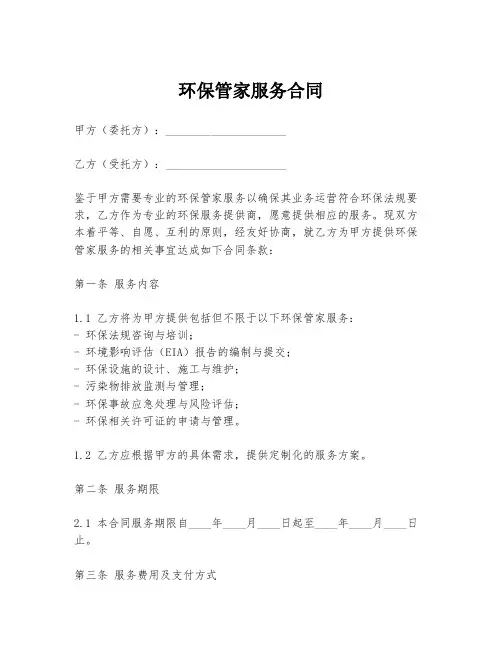 环保管家服务合同

甲方（委托方）：____________________

乙方（受托方）：____________________

鉴于甲方需要专业的环保管家服务以确保其业务运营符合环保法规要求，乙方作为专业的环保服务提供商，愿意提供相应的服务。现双方本着平等、自愿、互利的原则，经友好协商，就乙方为甲方提供环保管家服务的相关事宜达成如下合同条款：

第一条 服务内容

1.1 乙方将为甲方提供包括但不限于以下环保管家服务：
- 环保法规咨询与培训；
- 环境影响评估（EIA）报告的编制与提交；
- 环保设施的设计、施工与维护；
- 污染物排放监测与管理；
- 环保事故应急处理与风险评估；
- 环保相关许可证的申请与管理。

1.2 乙方应根据甲方的具体需求，提供定制化的服务方案。

第二条 服务期限

2.1 本合同服务期限自____年____月____日起至____年____月____日止。

第三条 服务费用及支付方式